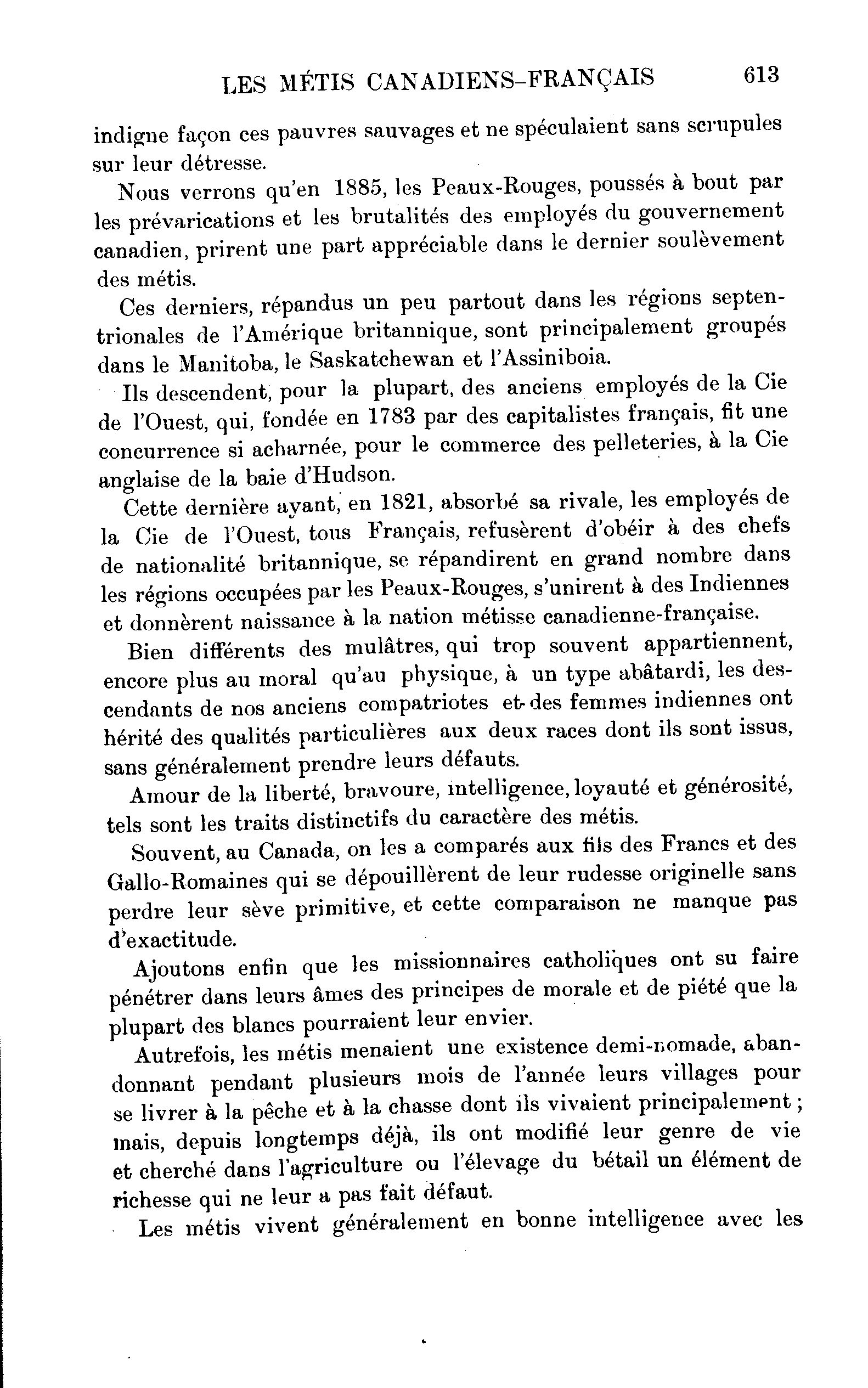 LES MÉTIS CANADIENS-FRANÇAIS 613

indigne façon ces pauvres sauvages et ne spéculaient sans scrupules sur leur détresse.

Nous verrons qu'en 1885, les Peaux-Rouges, poussés à bout par les prévarications et les brutalités des employés du gouvernement canadien, prirent une part appréciable dans le dernier soulèvement des métis.

Ces derniers, répandus un peu partout dans les régions septentrionales de l'Amérique britannique, sont principalement groupés dans le Manitoba, le Saskatchewan et l'Assiniboia.

Ils descendent, pour la plupart, des anciens employés de la Cie de l'Ouest, qui, fondée en 1783 par des capitalistes français, fit une concurrence si acharnée, pour le commerce des pelleteries, à la Cie anglaise de la baie d'Hudson.

Cette dernière ayant, en 1821, absorbé sa rivale, les employés de la Cie de l'Ouest, tous Français, refusèrent d'obéir à des chefs de nationalité britannique, se répandirent en grand nombre dans les régions occupées par les Peaux-Rouges, s'unirent à des Indiennes et donnèrent naissance à la nation métisse canadienne-française.

Bien différents des mulâtres, qui trop souvent appartiennent, encore plus au moral qu'au physique, à un type abâtardi, les descendants de nos anciens compatriotes et des femmes indiennes ont hérité des qualités particulières aux deux races dont ils sont issus, sans généralement prendre leurs défauts.

Amour de la liberté, bravoure, intelligence, loyauté et générosité, tels sont les traits distinctifs du caractère des métis.

Souvent, au Canada, on les a comparés aux fils des Francs et des Gallo-Romaines qui se dépouillèrent de leur rudesse originelle sans perdre leur sève primitive, et cette comparaison ne manque pas d'exactitude.

Ajoutons enfin que les missionnaires catholiques ont su faire pénétrer dans leurs âmes des principes de morale et de piété que la plupart des blancs pourraient leur envier.

Autrefois, les métis menaient une existence demi-nomade, abandonnant pendant plusieurs mois de l'année leurs villages pour se livrer à la pêche et à la chasse dont ils vivaient principalement ; mais, depuis longtemps déjà, ils ont modifié leur genre de vie et cherché dans l'agriculture ou l'élevage du bétail un élément de richesse qui ne leur a pas fait défaut.

Les métis vivent généralement en bonne intelligence avec les